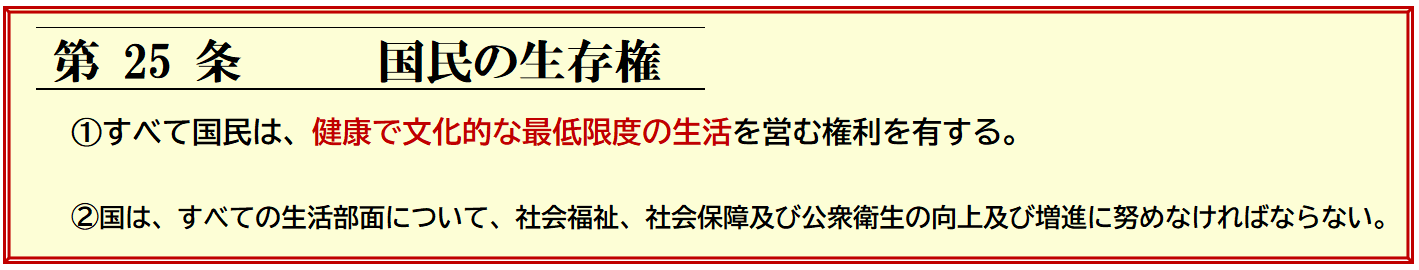 第 25 条　　国民の生存権

①すべて国民は、健康で文化的な最低限度の生活を営む権利を有する。

②国は、すべての生活部面について、社会福祉、社会保障及び公衆衛生の向上及び増進に努めなければならない。